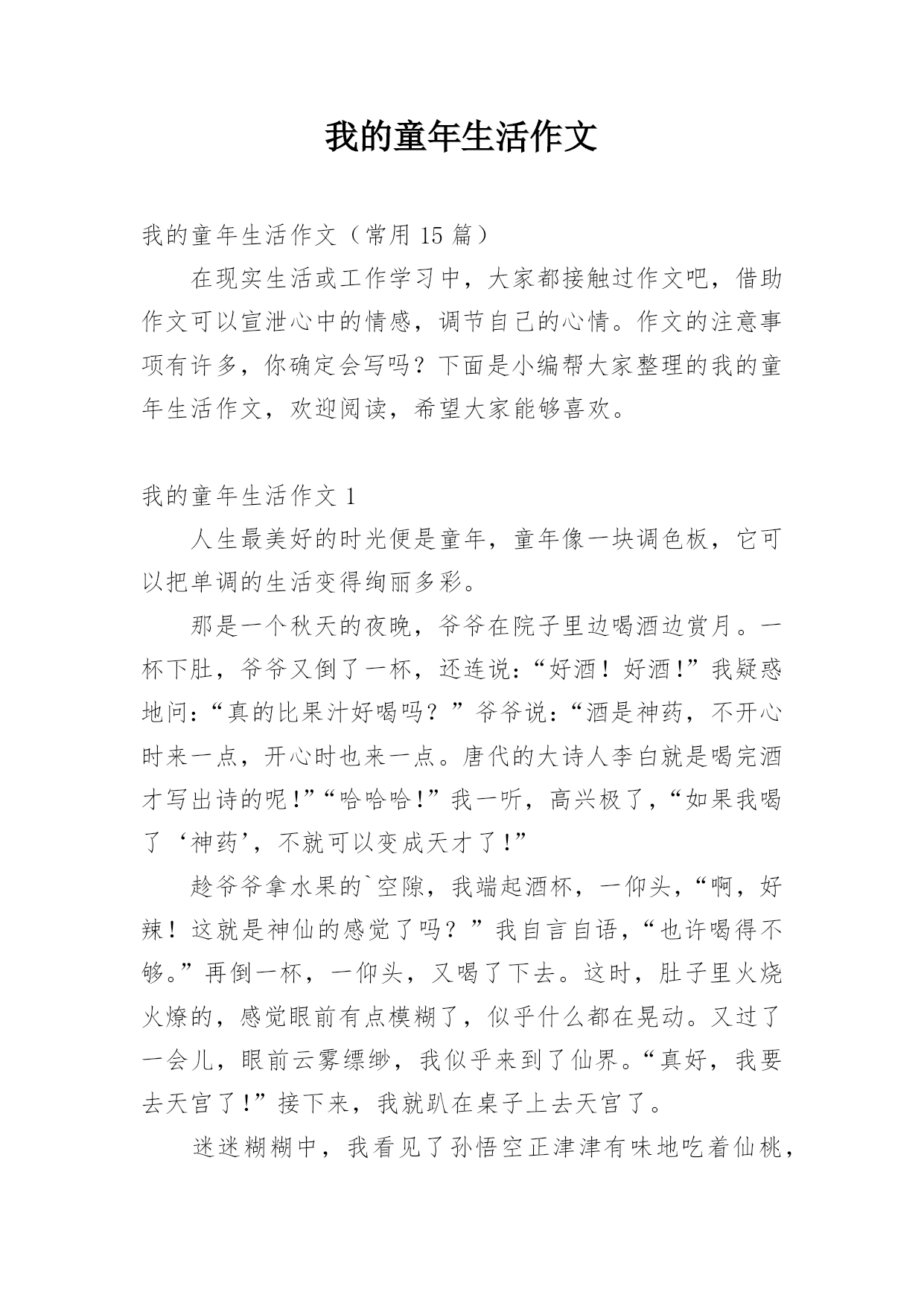 我的童年生活作文

我的童年生活作文（常用 15 篇）

在现实生活或工作学习中，大家都接触过作文吧，借助作文可以宣泄心中的情感，调节自己的心情。作文的注意事项有许多，你确定会写吗？下面是小编帮大家整理的我的童年生活作文，欢迎阅读，希望大家能够喜欢。

我的童年生活作文 1

人生最美好的时光便是童年，童年像一块调色板，它可以把单调的生活变得绚丽多彩。

那是一个秋天的夜晚，爷爷在院子里边喝酒边赏月。一杯下肚，爷爷又倒了一杯，还连说：“好酒！好酒！”我疑惑地问：“真的比果汁好喝吗？”爷爷说：“酒是神药，不开心时来一点，开心时也来一点。唐代的大诗人李白就是喝完酒才写出诗的呢！”“哈哈哈！”我一听，高兴极了，“如果我喝了‘神药’，不就可以变成天才了！”

趁爷爷拿水果的`空隙，我端起酒杯，一仰头，“啊，好辣！这就是神仙的感觉了吗？”我自言自语，“也许喝得不够。”再倒一杯，一仰头，又喝了下去。这时，肚子里火烧火燎的，感觉眼前有点模糊了，似乎什么都在晃动。又过了一会儿，眼前云雾缥缈，我似乎来到了仙界。“真好，我要去天宫了！”接下来，我就趴在桌子上去天宫了。

迷迷糊糊中，我看见了孙悟空正津津有味地吃着仙桃，